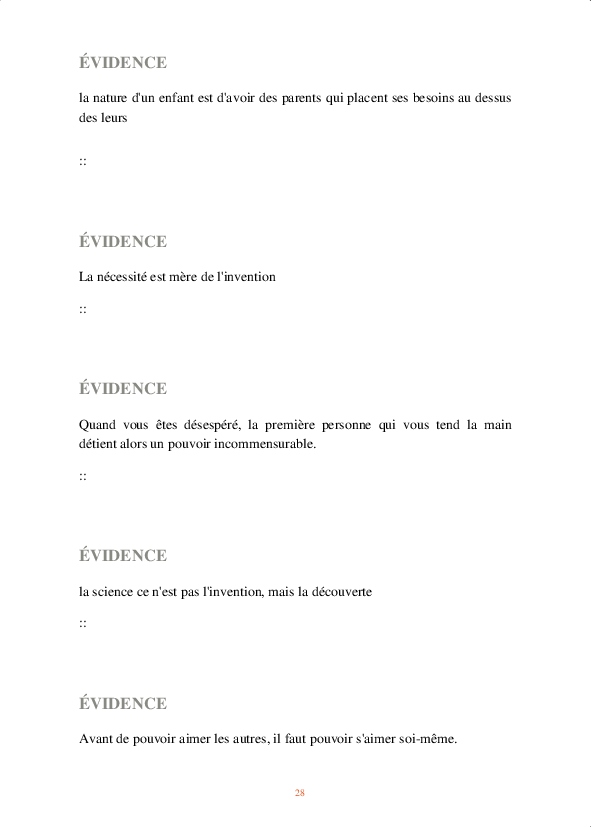 ÉVIDENCE

la nature d'un enfant est d'avoir des parents qui placent ses besoins au dessus des leurs

::

ÉVIDENCE

La nécessité est mère de l'invention

::

ÉVIDENCE

Quand vous êtes désespéré, la première personne qui vous tend la main détient alors un pouvoir incommensurable.

::

ÉVIDENCE

la science ce n'est pas l'invention, mais la découverte

::

ÉVIDENCE

Avant de pouvoir aimer les autres, il faut pouvoir s'aimer soi-même.

28